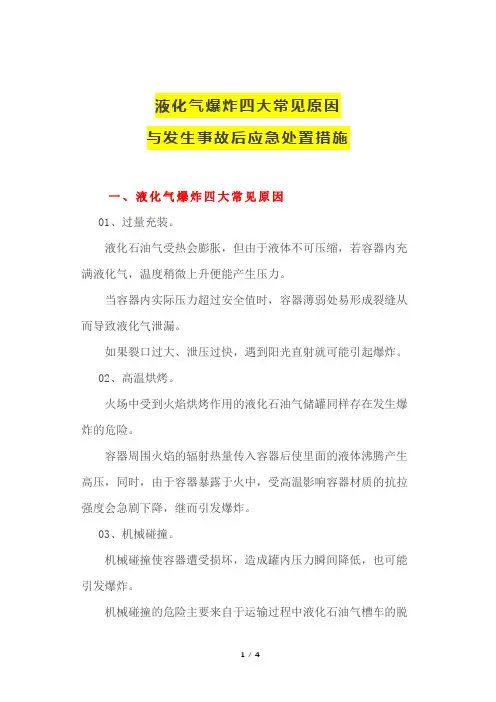 液化气爆炸四大常见原因
与发生事故后应急处置措施

一、液化气爆炸四大常见原因

01、过量充装。

液化石油气受热会膨胀，但由于液体不可压缩，若容器内充满液化气，温度稍微上升便能产生压力。

当容器内实际压力超过安全值时，容器薄弱处易形成裂缝从而导致液化气泄漏。

如果裂口过大、泄压过快，遇到阳光直射就可能引起爆炸。

02、高温烘烤。

火场中受到火焰烘烤作用的液化石油气储罐同样存在发生爆炸的危险。

容器周围火焰的辐射热量传入容器后使里面的液体沸腾产生高压，同时，由于容器暴露于火中，受高温影响容器材质的抗拉强度会急剧下降，继而引发爆炸。

03、机械碰撞。

机械碰撞使容器遭受损坏，造成罐内压力瞬间降低，也可能引发爆炸。

机械碰撞的危险主要来自于运输过程中液化石油气槽车的脱

1 / 4